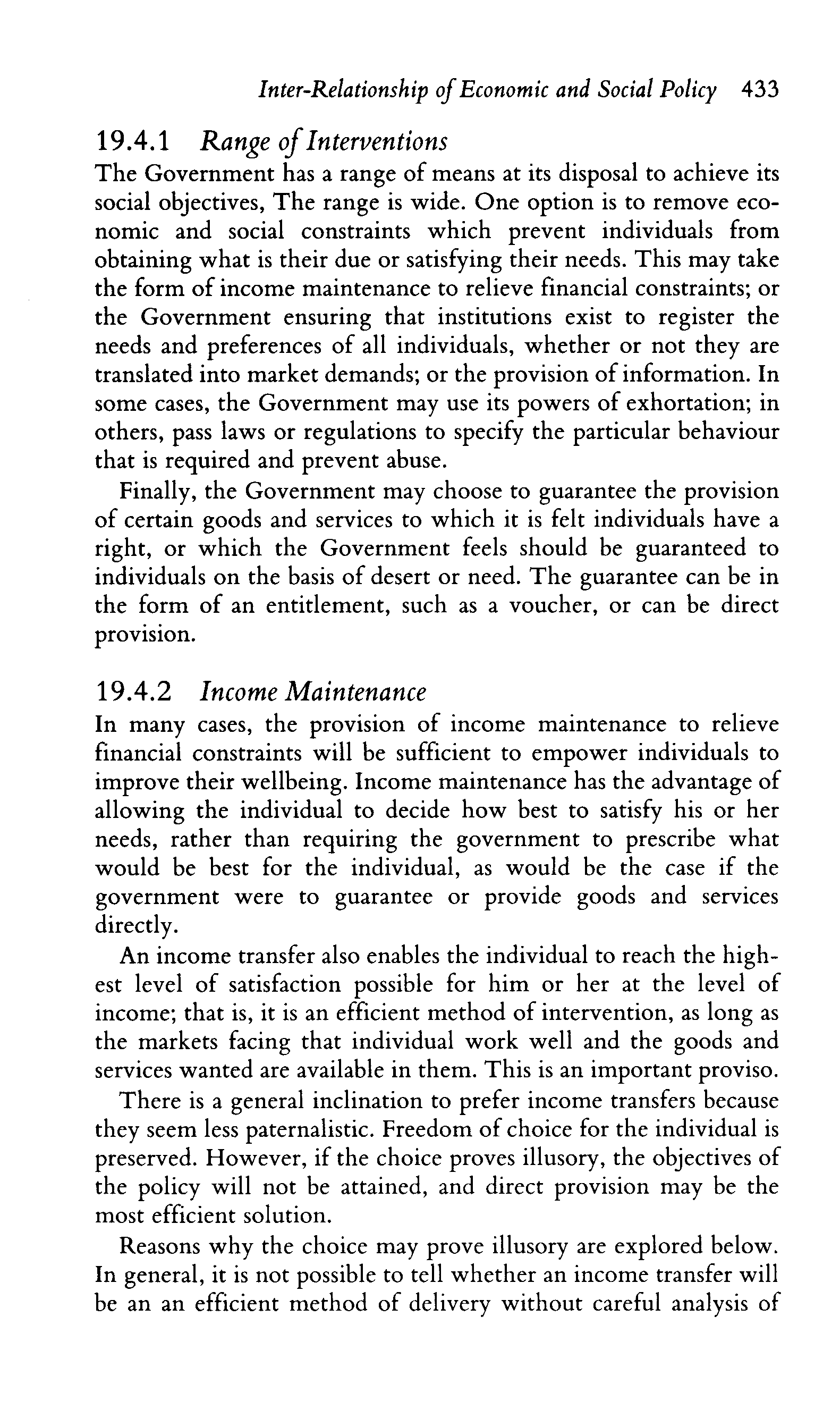 Inter-Relationship of Economic and Social Policy 433

19.4.1 Range of Interventions

The Government has a range of means at its disposal to achieve its social objectives, The range is wide. One option is to remove economic and social constraints which prevent individuals from obtaining what is their due or satisfying their needs. This may take the form of income maintenance to relieve financial constraints; or the Government ensuring that institutions exist to register the needs and preferences of all individuals, whether or not they are translated into market demands; or the provision of information. In some cases, the Government may use its powers of exhortation; in others, pass laws or regulations to specify the particular behaviour that is required and prevent abuse.

Finally, the Government may choose to guarantee the provision of certain goods and services to which it is felt individuals have a right, or which the Government feels should be guaranteed to individuals on the basis of desert or need. The guarantee can be in the form of an entitlement, such as a voucher, or can be direct provision.

19.4.2 Income Maintenance

In many cases, the provision of income maintenance to relieve financial constraints will be sufficient to empower individuals to improve their wellbeing. Income maintenance has the advantage of allowing the individual to decide how best to satisfy his or her needs, rather than requiring the government to prescribe what would be best for the individual, as would be the case if the government were to guarantee or provide goods and services directly.

An income transfer also enables the individual to reach the highest level of satisfaction possible for him or her at the level of income; that is, it is an efficient method of intervention, as long as the markets facing that individual work well and the goods and services wanted are available in them. This is an important proviso.

There is a general inclination to prefer income transfers because they seem less paternalistic. Freedom of choice for the individual is preserved. However, if the choice proves illusory, the objectives of the policy will not be attained, and direct provision may be the most efficient solution.

Reasons why the choice may prove illusory are explored below. In general, it is not possible to tell whether an income transfer will be an an efficient method of delivery without careful analysis of